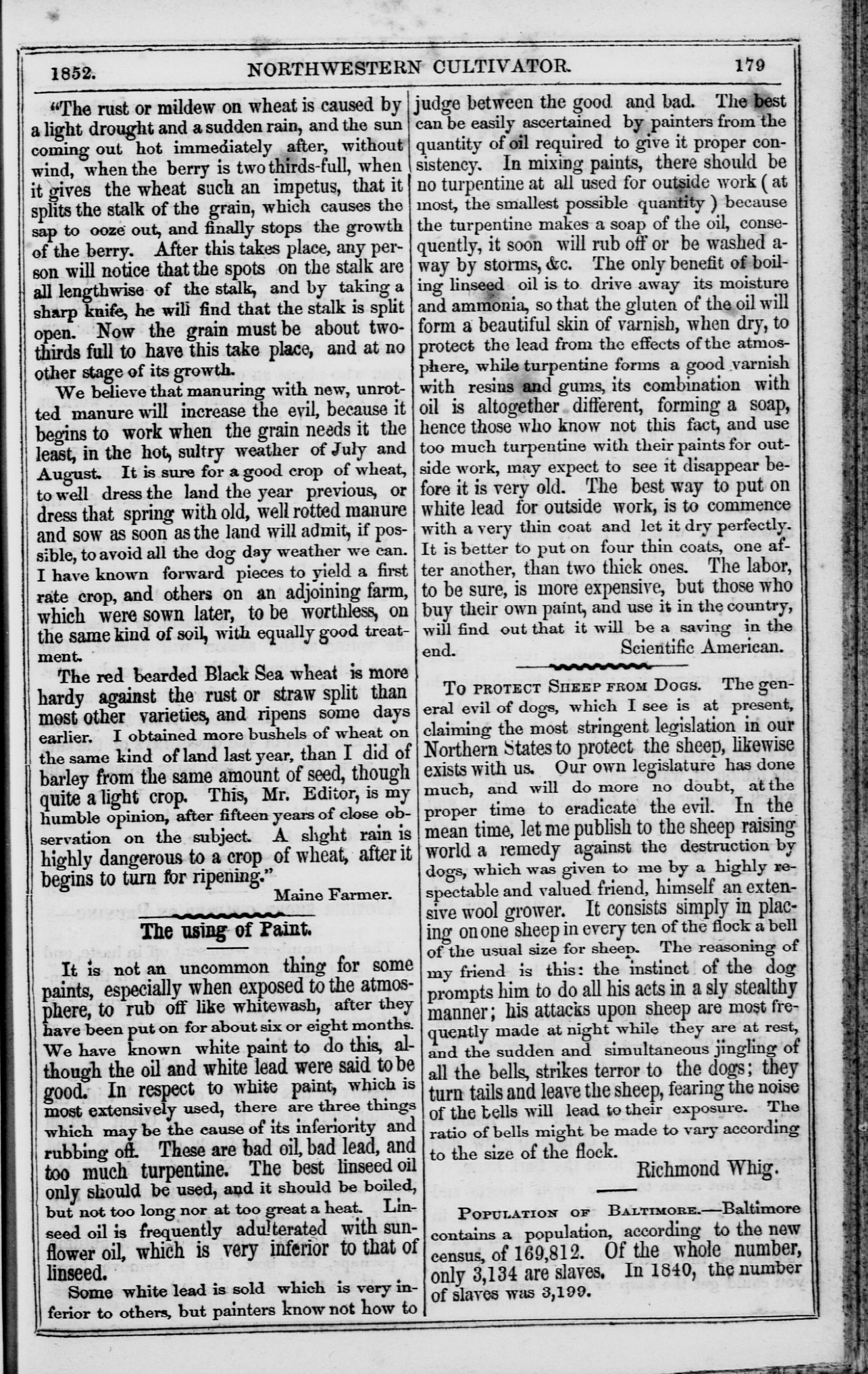 1852. NORTHWESTERN CULTIVATOR. 179

"The rust or mildew on wheat is caused by a light drought and a sudden rain, and the sun coming out hot immediately after, without wind, when the berry is two thirds-full, when it gives the wheat such an impetus, that it splits the stalk of the grain, which causes the sap to ooze out, and finally stops the growth of the berry. After this takes place, any person will notice that the spots on the stalk are all lengthwise of the stalk, and by taking a sharp knife, he will find that the stalk is split open. Now the grain must be about two-thirds full to have this take place, and at no other stage of its growth.

We believe that manuring with new, unrotted manure will increase the evil, because it begins to work when the grain needs it the least, in the hot, sultry weather of July and August. It is sure for a good crop of wheat, to well dress the land the year previous, or dress that spring with old, well rotted manure and sow as soon as the land will admit, if possible, to avoid all the dog day weather we can. I have known forward pieces to yield a first rate crop, and others on an adjoining farm, which were sown later, to be worthless, on the same kind of soil, with equally good treatment.

The red bearded Black Sea wheat is more hardy against the rust or straw split than most other varieties, and ripens some days earlier. I obtained more bushels of wheat on the same kind of land last year, than I did of barley from the same amount of seed, though quite a light crop. This, Mr. Editor, is my humble opinion, after fifteen years of close observation on the subject. A slight rain is highly dangerous to a crop of wheat, after it begins to turn for ripening."

Maine Farmer.

The using of Paint.

It is not an uncommon thing for some paints, especially when exposed to the atmosphere, to rub off like whitewash, after they have been put on for about six or eight months. We have known white paint to do this, although the oil and white lead were said to be good. In respect to white paint, which is most extensively used, there are three things which may be the cause of its inferiority and rubbing off. These are bad oil, bad lead, and too much turpentine. The best linseed oil only should be used, and it should be boiled, but not too long nor at too great a heat. Linseed oil is frequently adulterated with sunflower oil, which is very inferior to that of linseed.

Some white lead is sold which is very inferior to others, but painters know not how to judge between the good and bad. The best can be easily ascertained by painters from the quantity of oil required to give it proper consistency. In mixing paints, there should be no turpentine at all used for outside work ( at most, the smallest possible quantity ) because the turpentine makes a soap of the oil, consequently, it soon will rub off or be washed away by storms, &c. The only benefit of boiling linseed oil is to drive away its moisture and ammonia, so that the gluten of the oil will form a beautiful skin of varnish, when dry, to protect the lead from the effects of the atmosphere, while turpentine forms a good varnish with resins and gums, its combination with oil is altogether different, forming a soap, hence those who know not this fact, and use too much turpentine with their paints for outside work, may expect to see it disappear before it is very old. The best way to put on white lead for outside work, is to commence with a very thin coat and let it dry perfectly. It is better to put on four thin coats, one after another, than two thick ones. The labor, to be sure, is more expensive, but those who buy their own paint, and use it in the country, will find out that it will be a saving in the end.

Scientific American.

To protect Sheep from Dogs. The general evil of dogs, which I see is at present, claiming the most stringent legislation in our Northern States to protect the sheep, likewise exists with us. Our own legislature has done much, and will do more no doubt, at the proper time to eradicate the evil. In the mean time, let me publish to the sheep raising world a remedy against the destruction by dogs, which was given to me by a highly respectable and valued friend, himself an extensive wool grower. It consists simply in placing on one sheep in every ten of the flock a bell of the usual size for sheep. The reasoning of my friend is this: the instinct of the dog prompts him to do all his acts in a sly stealthy manner; his attacks upon sheep are most frequently made at night while they are at rest, and the sudden and simultaneous jingling of all the bells, strikes terror to the dogs; they turn tails and leave the sheep, fearing the noise of the bells will lead to their exposure. The ratio of bells might be made to vary according to the size of the flock.

Richmond Whig.

Population of Baltimore.—Baltimore contains a population, according to the new census, of 169,812. Of the whole number, only 3,134 are slaves. In 1840, the number of slaves was 3,199.